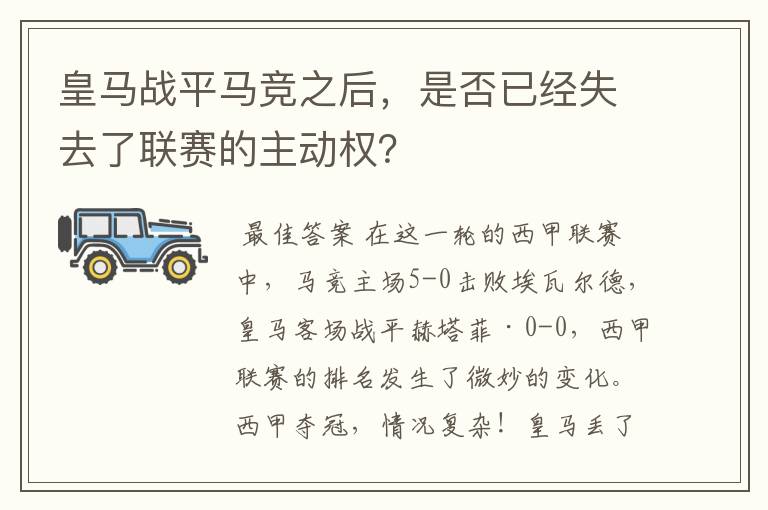 皇马战平马竞之后，是否已经失去了联赛的主动权？

最佳答案 在这一轮的西甲联赛中，马竞主场5-0击败埃瓦尔德，皇马客场战平赫塔菲·0-0，西甲联赛的排名发生了微妙的变化。西甲夺冠，情况复杂！皇马丢了